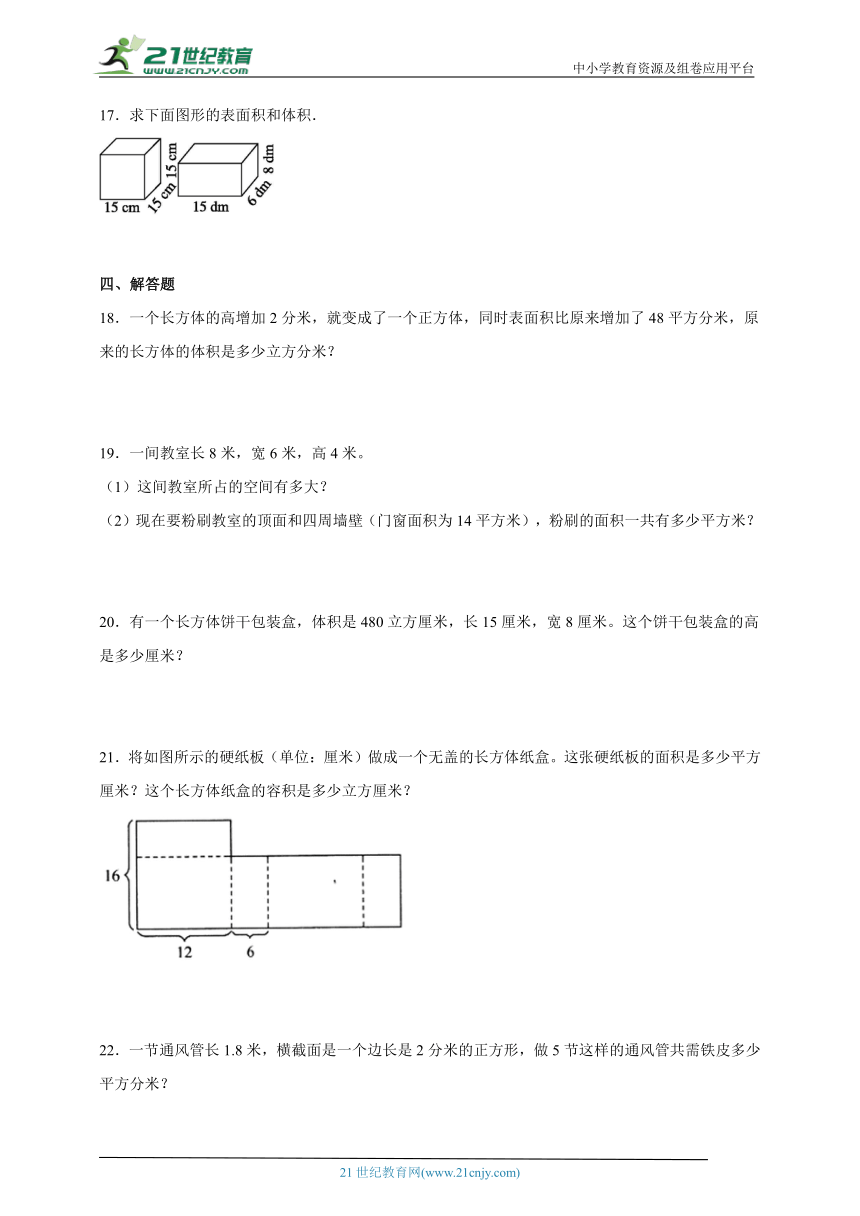 21世纪教育
www.21cnjy.com

中小学教育资源及组卷应用平台

17．求下面图形的表面积和体积.

15 cm

15 cm

15 cm

15 dm

6 dm

8 dm

四、解答题

18．一个长方体的高增加 2 分米，就变成了一个正方体，同时表面积比原来增加了 48 平方分米，原来的长方体的体积是多少立方分米？

19．一间教室长 8 米，宽 6 米，高 4 米。

（1）这间教室所占的空间有多大？

（2）现在要粉刷教室的顶面和四周墙壁（门窗面积为 14 平方米），粉刷的面积一共有多少平方米？

20．有一个长方体饼干包装盒，体积是 480 立方厘米，长 15 厘米，宽 8 厘米。这个饼干包装盒的高是多少厘米？

21．将如图所示的硬纸板（单位：厘米）做成一个无盖的长方体纸盒。这张硬纸板的面积是多少平方厘米？这个长方体纸盒的容积是多少立方厘米？

16

12

6

22．一节通风管长 1.8 米，横截面是一个边长是 2 分米的正方形，做 5 节这样的通风管共需铁皮多少平方分米？

21 世纪教育网(www.21cnjy.com)